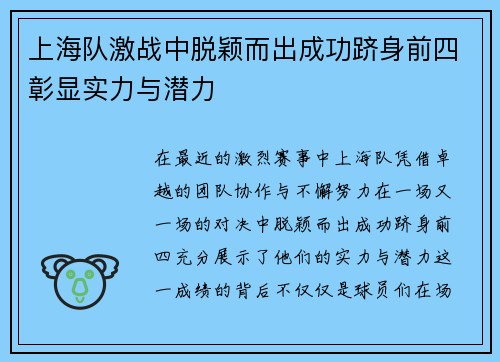 上海队激战中脱颖而出成功跻身前四彰显实力与潜力

在最近的激烈赛事中上海队凭借卓越的团队协作与不懈努力在一场又一场的对决中脱颖而出成功跻身前四充分展示了他们的实力与潜力这一成绩的背后不仅仅是球员们在场